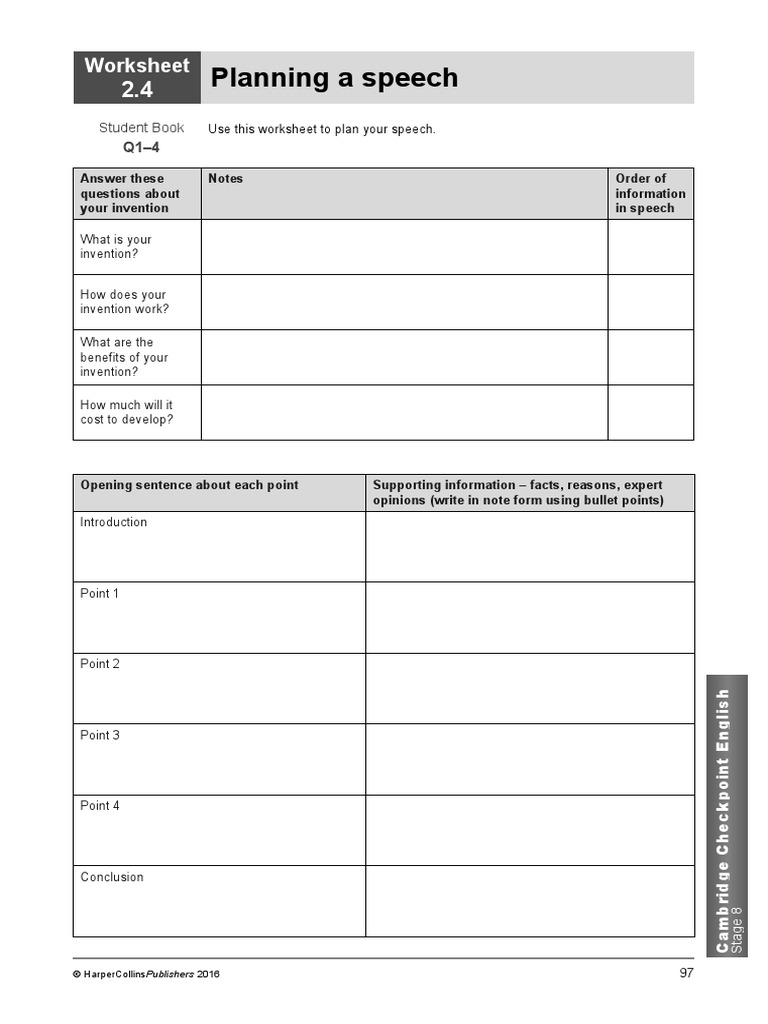 Worksheet 2.4

Planning a speech

Student Book Q1–4

Use this worksheet to plan your speech.

| Answer these questions about your invention | Notes | Order of information in speech |
|---|---|---|
| What is your invention? | | |
| How does your invention work? | | |
| What are the benefits of your invention? | | |
| How much will it cost to develop? | | |

| Opening sentence about each point | Supporting information – facts, reasons, expert opinions (write in note form using bullet points) |
|---|---|
| Introduction | |
| Point 1 | |
| Point 2 | |
| Point 3 | |
| Point 4 | |
| Conclusion | |

Cambridge Checkpoint English
Stage 8

© HarperCollinsPublishers 2016

97